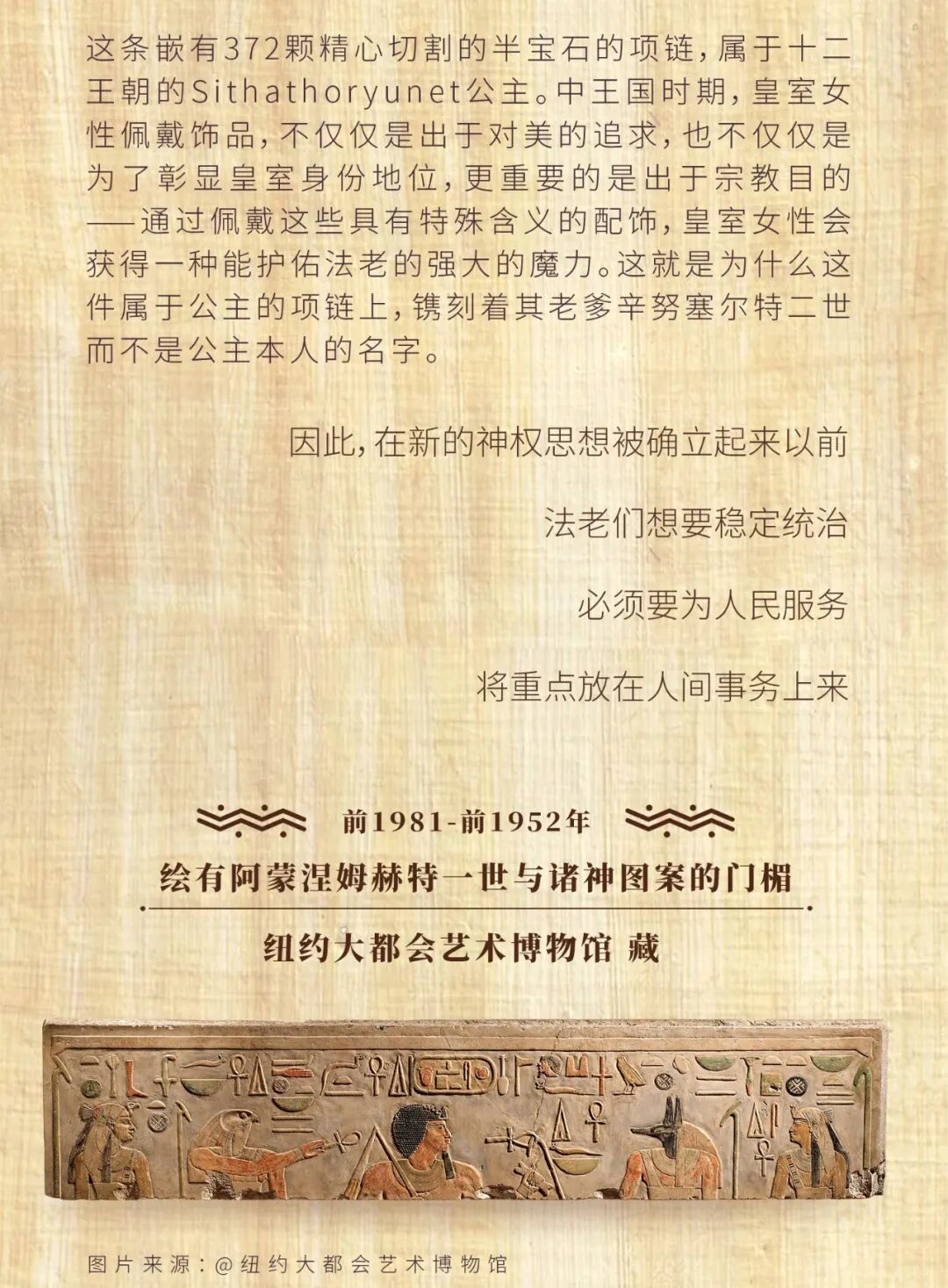 这条嵌有372颗精心切割的半宝石的项链，属于十二王朝的Sithathoryunet公主。中王国时期，皇室女性佩戴饰品，不仅仅是出于对美的追求，也不仅仅是为了彰显皇室身份地位，更重要的是出于宗教目的——通过佩戴这些具有特殊含义的配饰，皇室女性会获得一种能护佑法老的强大的魔力。这就是为什么这件属于公主的项链上，镌刻着其老爹辛努塞尔特二世而不是公主本人的名字。

因此，在新的神权思想被确立起来以前

法老们想要稳定统治

必须要为人民服务

将重点放在人间事务上来

前1981-前1952年

绘有阿蒙涅姆赫特一世与诸神图案的门楣

纽约大都会艺术博物馆 藏

图片来源：@纽约大都会艺术博物馆